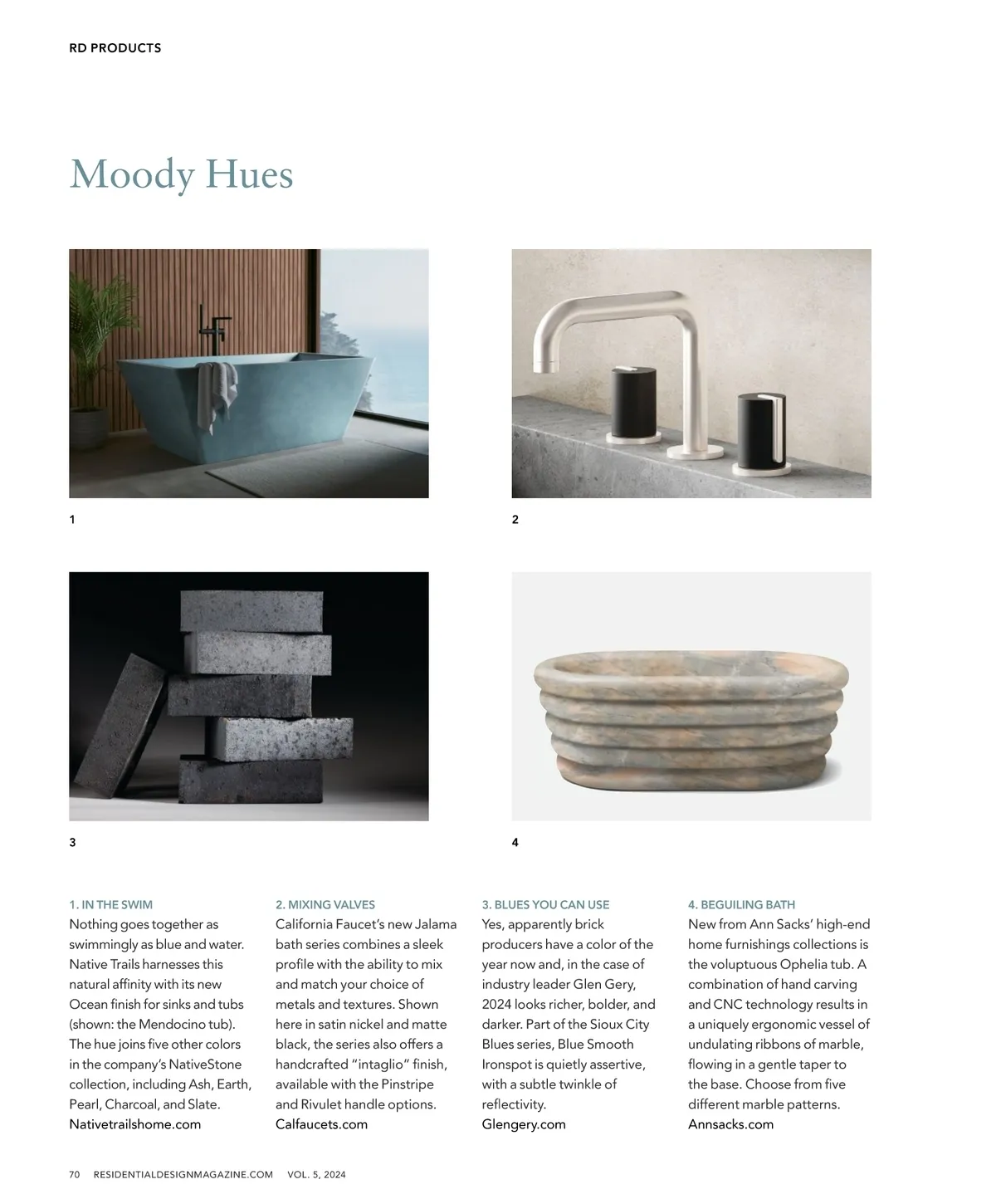 RD PRODUCTS

Moody Hues

1

2

3

4

1. IN THE SWIM
Nothing goes together as swimmingly as blue and water. Native Trails harnesses this natural affinity with its new Ocean finish for sinks and tubs (shown: the Mendocino tub). The hue joins five other colors in the company's NativeStone collection, including Ash, Earth, Pearl, Charcoal, and Slate.
Nativetrailshome.com

2. MIXING VALVES
California Faucet's new Jalama bath series combines a sleek profile with the ability to mix and match your choice of metals and textures. Shown here in satin nickel and matte black, the series also offers a handcrafted "intaglio" finish, available with the Pinstripe and Rivulet handle options.
Calfaucets.com

3. BLUES YOU CAN USE
Yes, apparently brick producers have a color of the year now and, in the case of industry leader Glen Gery, 2024 looks richer, bolder, and darker. Part of the Sioux City Blues series, Blue Smooth Ironspot is quietly assertive, with a subtle twinkle of reflectivity.
Glengery.com

4. BEGUILING BATH
New from Ann Sacks' high-end home furnishings collections is the voluptuous Ophelia tub. A combination of hand carving and CNC technology results in a uniquely ergonomic vessel of undulating ribbons of marble, flowing in a gentle taper to the base. Choose from five different marble patterns.
Annsacks.com

70 RESIDENTIALDESIGNMAGAZINE.COM VOL. 5, 2024